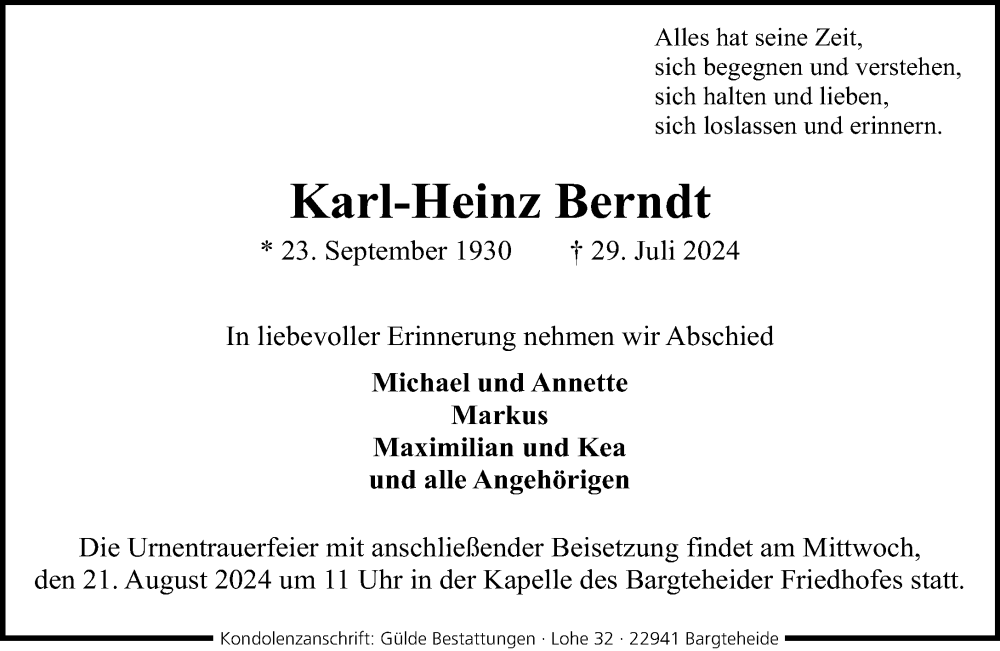 Alles hat seine Zeit,
sich begegnen und verstehen,
sich halten und lieben,
sich loslassen und erinnern.

Karl-Heinz Berndt

* 23. September 1930 † 29. Juli 2024

In liebevoller Erinnerung nehmen wir Abschied

Michael und Annette
Markus
Maximilian und Kea
und alle Angehörigen

Die Urnentrauerfeier mit anschließender Beisetzung findet am Mittwoch, den 21. August 2024 um 11 Uhr in der Kapelle des Bargteheider Friedhofes statt.

Kondolenzanschrift: Gülde Bestattungen · Lohe 32 · 22941 Bargteheide